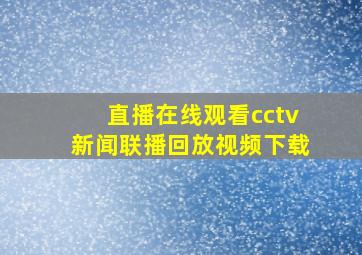 直播在线观看cctv
新闻联播回放视频下载